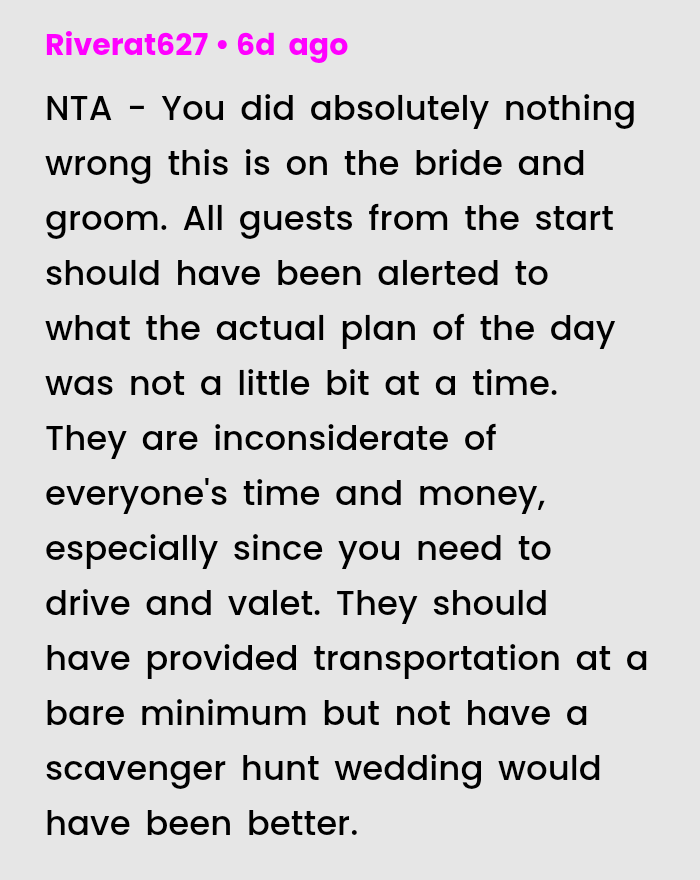 Riverat627 • 6d ago

NTA - You did absolutely nothing wrong this is on the bride and groom. All guests from the start should have been alerted to what the actual plan of the day was not a little bit at a time. They are inconsiderate of everyone's time and money, especially since you need to drive and valet. They should have provided transportation at a bare minimum but not have a scavenger hunt wedding would have been better.